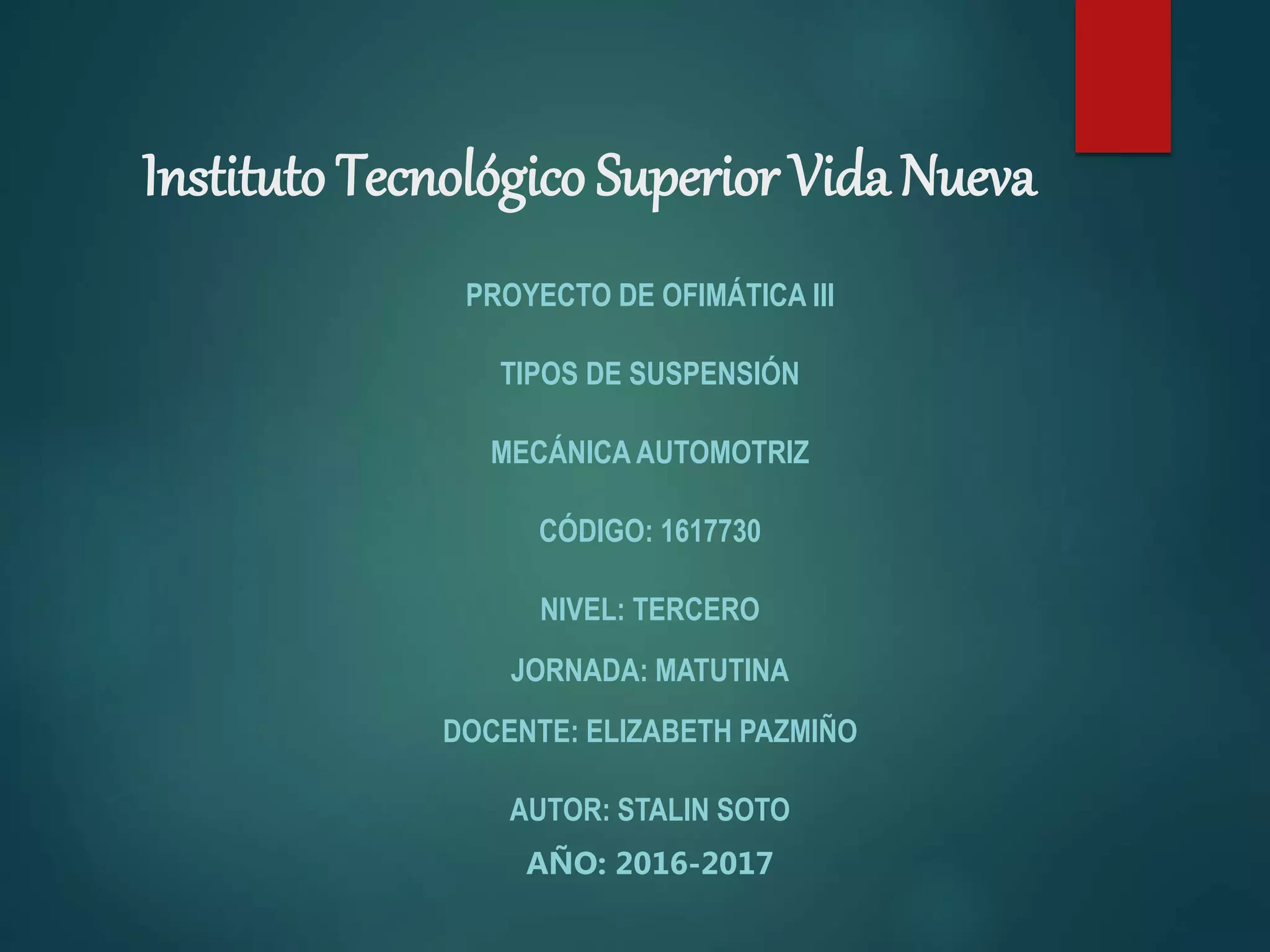 Instituto Tecnológico Superior Vida Nueva

PROYECTO DE OFIMÁTICA III

TIPOS DE SUSPENSIÓN

MECÁNICA AUTOMOTRIZ

CÓDIGO: 1617730

NIVEL: TERCERO

JORNADA: MATUTINA

DOCENTE: ELIZABETH PAZMIÑO

AUTOR: STALIN SOTO

AÑO: 2016-2017